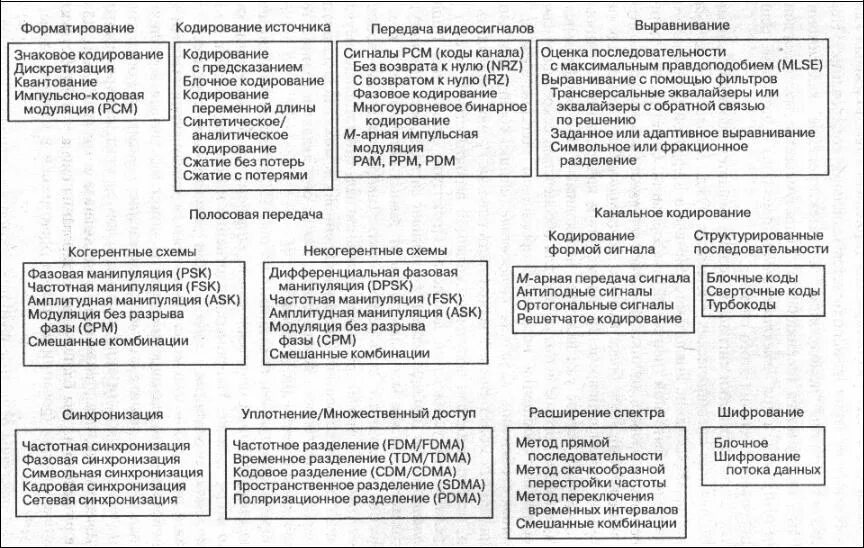 Форматирование

Знаковое кодирование
Дискретизация
Квантование
Импульсно-кодовая модуляция (PCM)

Кодирование источника

Кодирование с предсказанием
Блочное кодирование
Кодирование переменной длины
Синтетическое/аналитическое кодирование
Сжатие без потерь
Сжатие с потерями

Передача видеосигналов

Сигналы PCM (коды канала)
Без возврата к нулю (NRZ)
С возвратом к нулю (RZ)
Фазовое кодирование
Многоуровневое бинарное кодирование
M-арная импульсная модуляция
PAM, PPM, PDM

Выравнивание

Оценка последовательности с максимальным правдоподобием (MLSE)
Выравнивание с помощью фильтров
Трансверсальные эквалайзеры или эквалайзеры с обратной связью по решению
Заданное или адаптивное выравнивание
Символьное или фракционное разделение

Полосовая передача

Когерентные схемы

Фазовая манипуляция (PSK)
Частотная манипуляция (FSK)
Амплитудная манипуляция (ASK)
Модуляция без разрыва фазы (CPM)
Смешанные комбинации

Некогерентные схемы

Дифференциальная фазовая манипуляция (DPSK)
Частотная манипуляция (FSK)
Амплитудная манипуляция (ASK)
Модуляция без разрыва фазы (CPM)
Смешанные комбинации

Канальное кодирование

Кодирование формой сигнала

M-арная передача сигнала
Антиподные сигналы
Ортогональные сигналы
Решетчатое кодирование

Структурированные последовательности

Блочные коды
Сверточные коды
Турбокоды

Синхронизация

Частотная синхронизация
Фазовая синхронизация
Символьная синхронизация
Кадровая синхронизация
Сетевая синхронизация

Уплотнение/Множественный доступ

Частотное разделение (FDM/FDMA)
Временное разделение (TDM/TDMA)
Кодовое разделение (CDM/CDMA)
Пространственное разделение (SDMA)
Поляризационное разделение (PDMA)

Расширение спектра

Метод прямой последовательности
Метод скачкообразной перестройки частоты
Метод переключения временных интервалов
Смешанные комбинации

Шифрование

Блочное
Шифрование потока данных